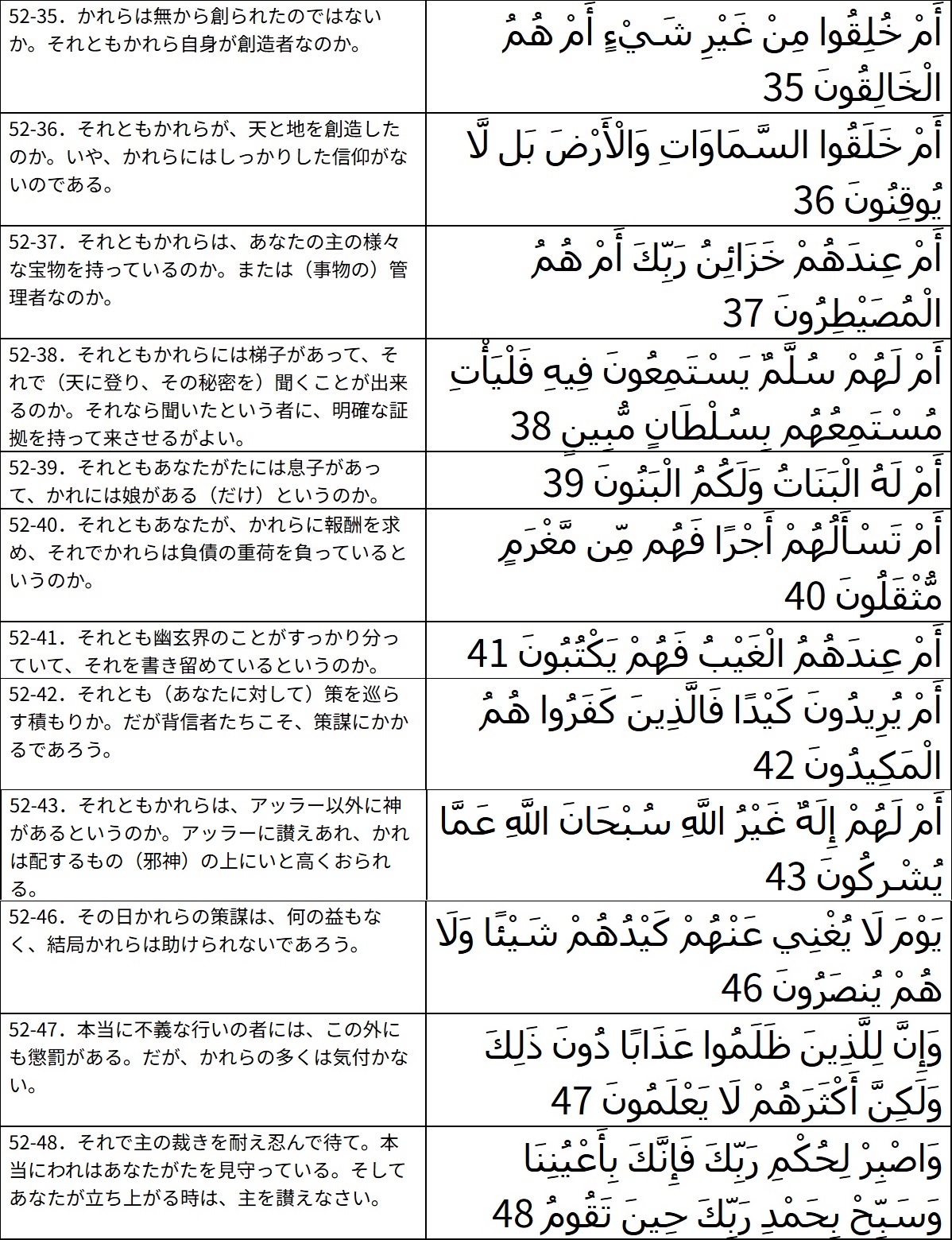 | | |
|---|---|
| 52-35．かれらは無から創られたのではないか。それともかれら自身が創造者なのか。 | أَمْ خُلِقُوا مِنْ غَيْرِ شَيْءٍ أَمْ هُمُ الْخَالِقُونَ 35 |
| 52-36．それともかれらが、天と地を創造したのか。いや、かれらにはしっかりした信仰がないのである。 | أَمْ خَلَقُوا السَّمَاوَاتِ وَالْأَرْضَ بَل لَّا يُوقِنُونَ 36 |
| 52-37．それともかれらは、あなたの主の様々な宝物を持っているのか。または（事物の）管理者なのか。 | أَمْ عِندَهُمْ خَزَائِنُ رَبِّكَ أَمْ هُمُ الْمُصَيْطِرُونَ 37 |
| 52-38．それともかれらには梯子があって、それで（天に登り、その秘密を）聞くことが出来るのか。それなら聞いたという者に、明確な証拠を持って来させるがよい。 | أَمْ لَهُمْ سُلَّمٌ يَسْتَمِعُونَ فِيهِ فَلْيَأْتِ مُسْتَمِعُهُم بِسُلْطَانٍ مُّبِينٍ 38 |
| 52-39．それともあなたがたには息子があって、かれには娘がある（だけ）というのか。 | أَمْ لَهُ الْبَنَاتُ وَلَكُمُ الْبَنُونَ 39 |
| 52-40．それともあなたが、かれらに報酬を求め、それでかれらは負債の重荷を負っているというのか。 | أَمْ تَسْأَلُهُمْ أَجْرًا فَهُم مِّن مَّغْرَمٍ مُّثْقَلُونَ 40 |
| 52-41．それとも幽玄界のことがすっかり分っていて、それを書き留めているというのか。 | أَمْ عِندَهُمُ الْغَيْبُ فَهُمْ يَكْتُبُونَ 41 |
| 52-42．それとも（あなたに対して）策を巡らす積もりか。だが背信者たちこそ、策謀にかかるであろう。 | أَمْ يُرِيدُونَ كَيْدًا فَالَّذِينَ كَفَرُوا هُمُ الْمَكِيدُونَ 42 |
| 52-43．それともかれらは、アッラー以外に神があるというのか。アッラーに讃えあれ、かれは配するもの（邪神）の上にいと高くおられる。 | أَمْ لَهُمْ إِلَٰهٌ غَيْرُ اللَّهِ سُبْحَانَ اللَّهِ عَمَّا يُشْرِكُونَ 43 |
| 52-46．その日かれらの策謀は、何の益もなく、結局かれらは助けられないであろう。 | يَوْمَ لَا يُغْنِي عَنْهُمْ كَيْدُهُمْ شَيْئًا وَلَا هُمْ يُنصَرُونَ 46 |
| 52-47．本当に不義な行いの者には、この外にも懲罰がある。だが、かれらの多くは気付かない。 | وَإِنَّ لِلَّذِينَ ظَلَمُوا عَذَابًا دُونَ ذَٰلِكَ وَلَٰكِنَّ أَكْثَرَهُمْ لَا يَعْلَمُونَ 47 |
| 52-48．それで主の裁きを耐え忍んで待て。本当にわれはあなたがたを見守っている。そしてあなたが立ち上がる時は、主を讃えなさい。 | وَاصْبِرْ لِحُكْمِ رَبِّكَ فَإِنَّكَ بِأَعْيُنِنَا وَسَبِّحْ بِحَمْدِ رَبِّكَ حِينَ تَقُومُ 48 |